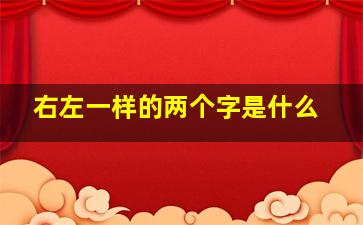 右左一样的两个字是什么